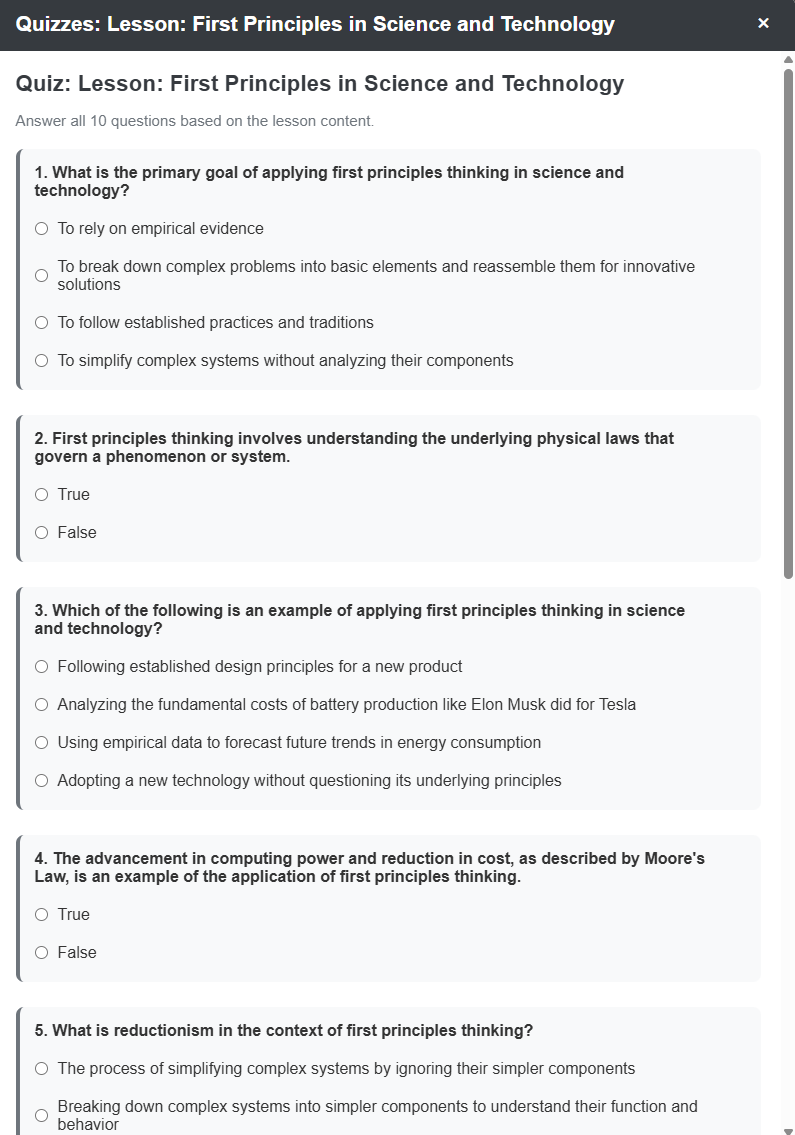 Quizzes: Lesson: First Principles in Science and Technology ×

Quiz: Lesson: First Principles in Science and Technology

Answer all 10 questions based on the lesson content.

1. What is the primary goal of applying first principles thinking in science and technology?

○ To rely on empirical evidence

○ To break down complex problems into basic elements and reassemble them for innovative solutions

○ To follow established practices and traditions

○ To simplify complex systems without analyzing their components

2. First principles thinking involves understanding the underlying physical laws that govern a phenomenon or system.

○ True

○ False

3. Which of the following is an example of applying first principles thinking in science and technology?

○ Following established design principles for a new product

○ Analyzing the fundamental costs of battery production like Elon Musk did for Tesla

○ Using empirical data to forecast future trends in energy consumption

○ Adopting a new technology without questioning its underlying principles

4. The advancement in computing power and reduction in cost, as described by Moore's Law, is an example of the application of first principles thinking.

○ True

○ False

5. What is reductionism in the context of first principles thinking?

○ The process of simplifying complex systems by ignoring their simpler components

○ Breaking down complex systems into simpler components to understand their function and behavior